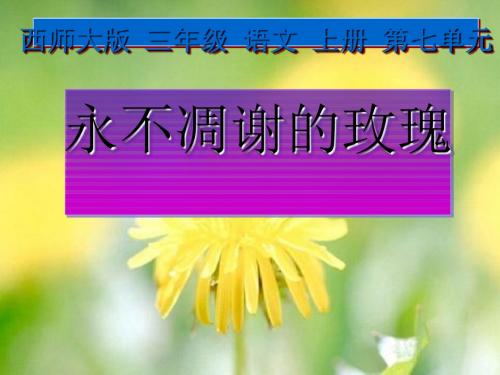 西师大版 三年级 语文 上册 第七单元

永不凋谢的玫瑰